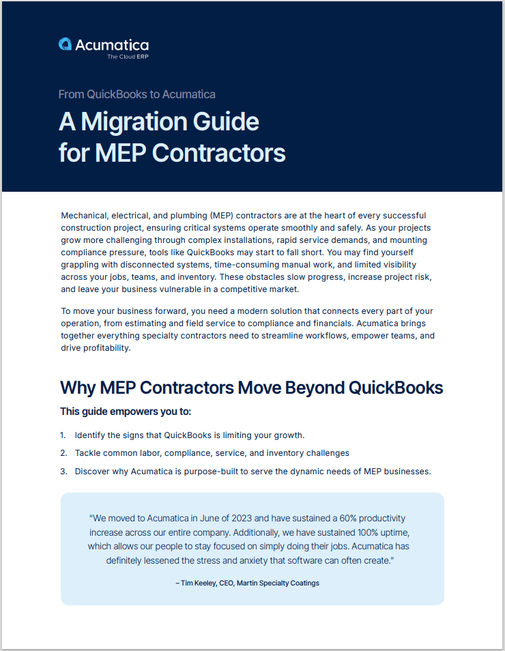 Acumatica
The Cloud ERP

From QuickBooks to Acumatica

A Migration Guide for MEP Contractors

Mechanical, electrical, and plumbing (MEP) contractors are at the heart of every successful construction project, ensuring critical systems operate smoothly and safely. As your projects grow more challenging through complex installations, rapid service demands, and mounting compliance pressure, tools like QuickBooks may start to fall short. You may find yourself grappling with disconnected systems, time-consuming manual work, and limited visibility across your jobs, teams, and inventory. These obstacles slow progress, increase project risk, and leave your business vulnerable in a competitive market.

To move your business forward, you need a modern solution that connects every part of your operation, from estimating and field service to compliance and financials. Acumatica brings together everything specialty contractors need to streamline workflows, empower teams, and drive profitability.

Why MEP Contractors Move Beyond QuickBooks

This guide empowers you to:

1. Identify the signs that QuickBooks is limiting your growth.
2. Tackle common labor, compliance, service, and inventory challenges
3. Discover why Acumatica is purpose-built to serve the dynamic needs of MEP businesses.

"We moved to Acumatica in June of 2023 and have sustained a 60% productivity increase across our entire company. Additionally, we have sustained 100% uptime, which allows our people to stay focused on simply doing their jobs. Acumatica has definitely lessened the stress and anxiety that software can often create."

– Tim Keeley, CEO, Martin Specialty Coatings